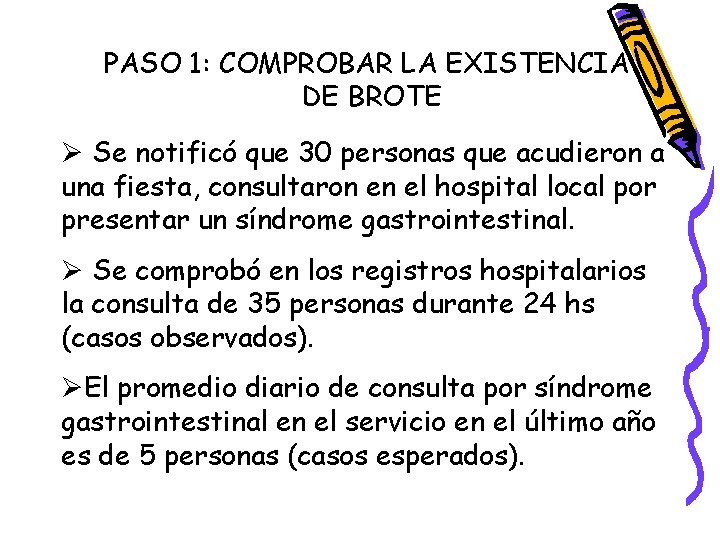 PASO 1: COMPROBAR LA EXISTENCIA DE BROTE

➢ Se notificó que 30 personas que acudieron a una fiesta, consultaron en el hospital local por presentar un síndrome gastrointestinal.

➢ Se comprobó en los registros hospitalarios la consulta de 35 personas durante 24 hs (casos observados).

➢El promedio diario de consulta por síndrome gastrointestinal en el servicio en el último año es de 5 personas (casos esperados).